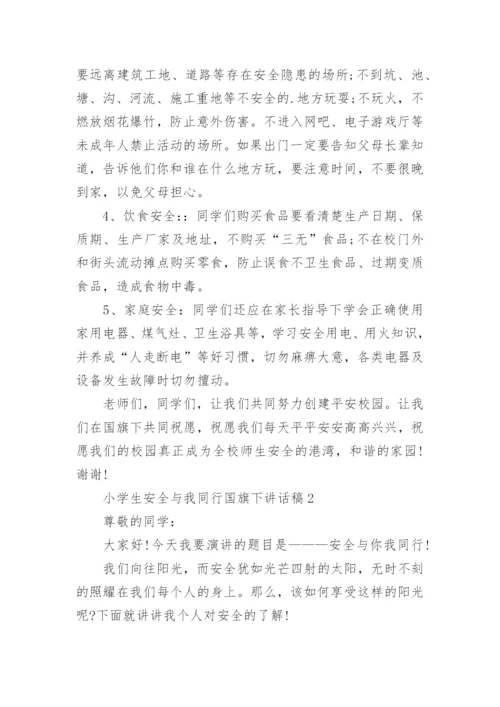 要远离建筑工地、道路等存在安全隐患的场所;不到坑、池、塘、沟、河流、施工重地等不安全的.地方玩耍;不玩火，不燃放烟花爆竹，防止意外伤害。不进入网吧、电子游戏厅等未成年人禁止活动的场所。如果出门一定要告知父母长辈知道，告诉他们你和谁在什么地方玩，要注意时间，不要很晚到家，以免父母担心。

4、饮食安全：:同学们购买食品要看清楚生产日期、保质期、生产厂家及地址，不购买“三无”食品;不在校门外和街头流动摊点购买零食，防止误食不卫生食品、过期变质食品，造成食物中毒。

5、家庭安全：同学们还应在家长指导下学会正确使用家用电器、煤气灶、卫生浴具等，学习安全用电、用火知识，并养成“人走断电”等好习惯，切勿麻痹大意，各类电器及设备发生故障时切勿擅动。

老师们，同学们，让我们共同努力创建平安校园。让我们在国旗下共同祝愿，祝愿我们每天平平安安高高兴兴，祝愿我们的校园真正成为全校师生安全的港湾，和谐的家园!谢谢!

小学生安全与我同行国旗下讲话稿2

尊敬的同学：

大家好!今天我要演讲的题目是———安全与你我同行!

我们向往阳光，而安全犹如光芒四射的太阳，无时不刻的照耀在我们每个人的身上。那么，该如何享受这样的阳光呢?下面就讲讲我个人对安全的了解!